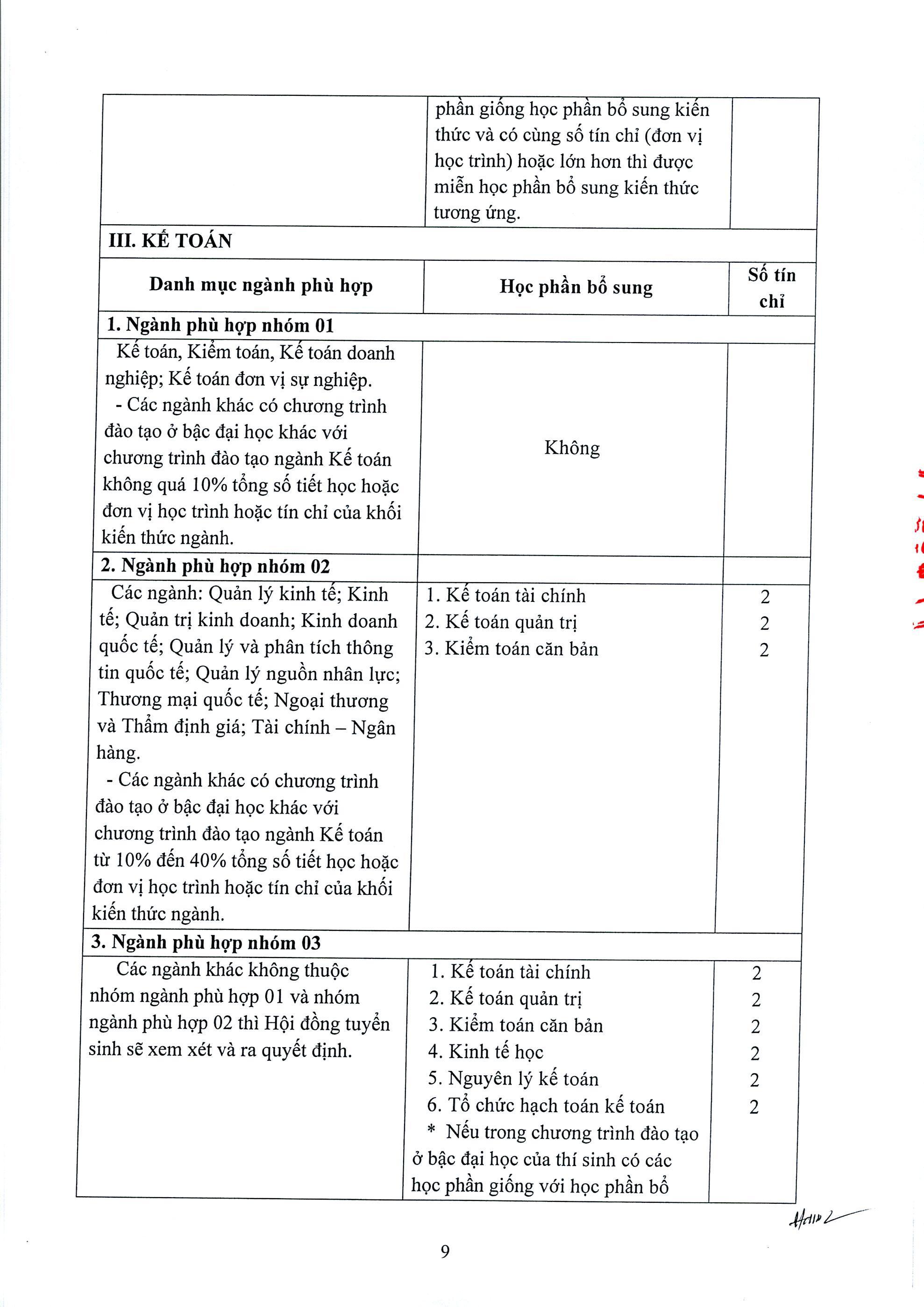 |  | phần giống học phần bổ sung kiến thức và có cùng số tín chỉ (đơn vị học trình) hoặc lớn hơn thì được miễn học phần bổ sung kiến thức tương ứng. |  |
|---|---|---|
| III. KẾ TOÁN |  |  |
| Danh mục ngành phù hợp | Học phần bổ sung | Số tín chỉ |
| 1. Ngành phù hợp nhóm 01 |  |  |
| Kế toán, Kiểm toán, Kế toán doanh nghiệp; Kế toán đơn vị sự nghiệp. - Các ngành khác có chương trình đào tạo ở bậc đại học khác với chương trình đào tạo ngành Kế toán không quá 10% tổng số tiết học hoặc đơn vị học trình hoặc tín chỉ của khối kiến thức ngành. | Không |  |
| 2. Ngành phù hợp nhóm 02 |  |  |
| Các ngành: Quản lý kinh tế; Kinh tế; Quản trị kinh doanh; Kinh doanh quốc tế; Quản lý và phân tích thông tin quốc tế; Quản lý nguồn nhân lực; Thương mại quốc tế; Ngoại thương và Thẩm định giá; Tài chính – Ngân hàng. - Các ngành khác có chương trình đào tạo ở bậc đại học khác với chương trình đào tạo ngành Kế toán từ 10% đến 40% tổng số tiết học hoặc đơn vị học trình hoặc tín chỉ của khối kiến thức ngành. | 1. Kế toán tài chính 2. Kế toán quản trị 3. Kiểm toán căn bản | 2 2 2 |
| 3. Ngành phù hợp nhóm 03 |  |  |
| Các ngành khác không thuộc nhóm ngành phù hợp 01 và nhóm ngành phù hợp 02 thì Hội đồng tuyển sinh sẽ xem xét và ra quyết định. | 1. Kế toán tài chính 2. Kế toán quản trị 3. Kiểm toán căn bản 4. Kinh tế học 5. Nguyên lý kế toán 6. Tổ chức hạch toán kế toán * Nếu trong chương trình đào tạo ở bậc đại học của thí sinh có các học phần giống với học phần bổ | 2 2 2 2 2 2 |

9